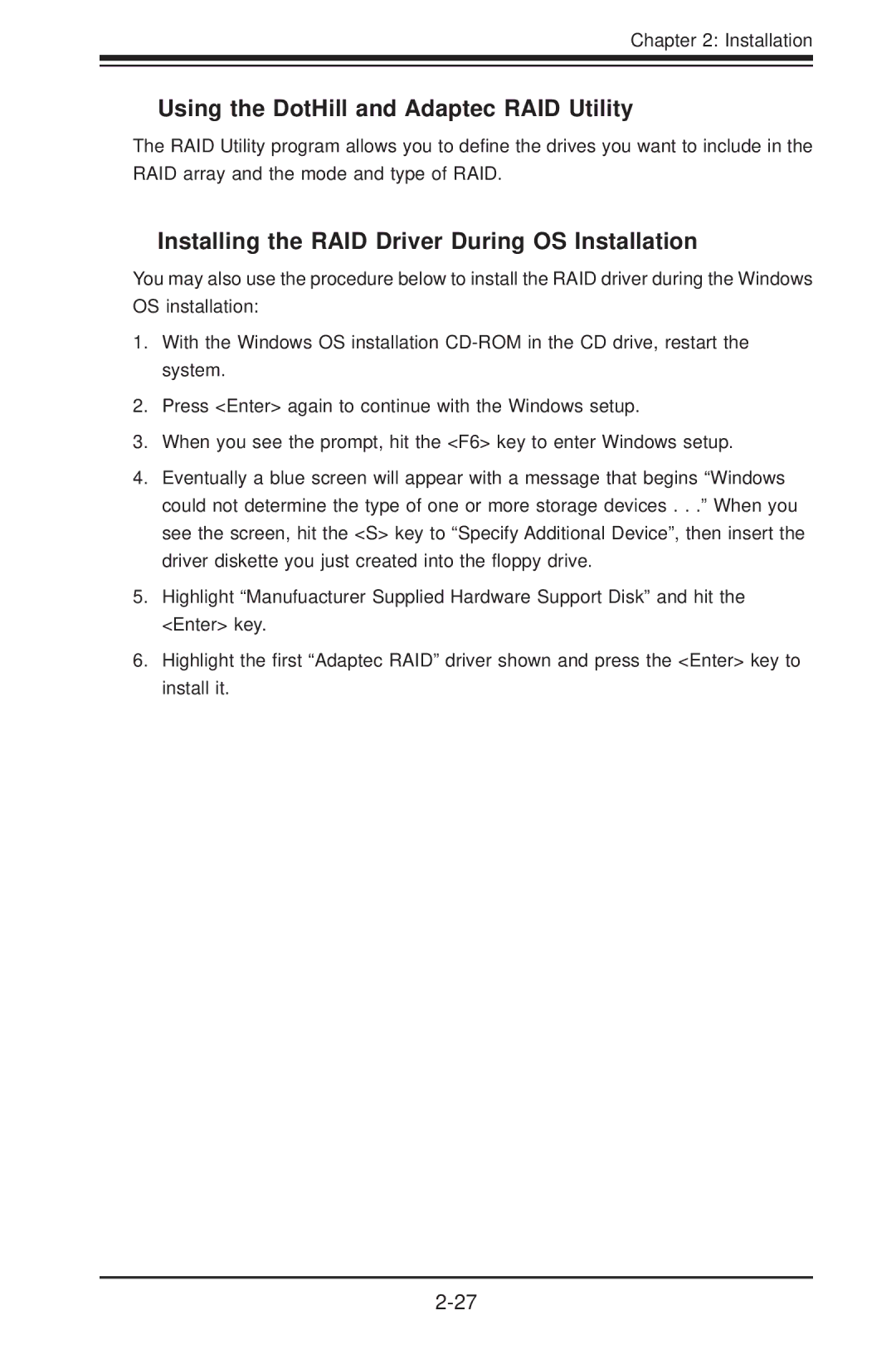 Chapter 2: Installation

Using the DotHill and Adaptec RAID Utility

The RAID Utility program allows you to define the drives you want to include in the RAID array and the mode and type of RAID.

Installing the RAID Driver During OS Installation

You may also use the procedure below to install the RAID driver during the Windows OS installation:

1. With the Windows OS installation CD-ROM in the CD drive, restart the system.

2. Press <Enter> again to continue with the Windows setup.

3. When you see the prompt, hit the <F6> key to enter Windows setup.

4. Eventually a blue screen will appear with a message that begins “Windows could not determine the type of one or more storage devices . . .” When you see the screen, hit the <S> key to “Specify Additional Device”, then insert the driver diskette you just created into the floppy drive.

5. Highlight “Manufuacturer Supplied Hardware Support Disk” and hit the <Enter> key.

6. Highlight the first “Adaptec RAID” driver shown and press the <Enter> key to install it.

2-27